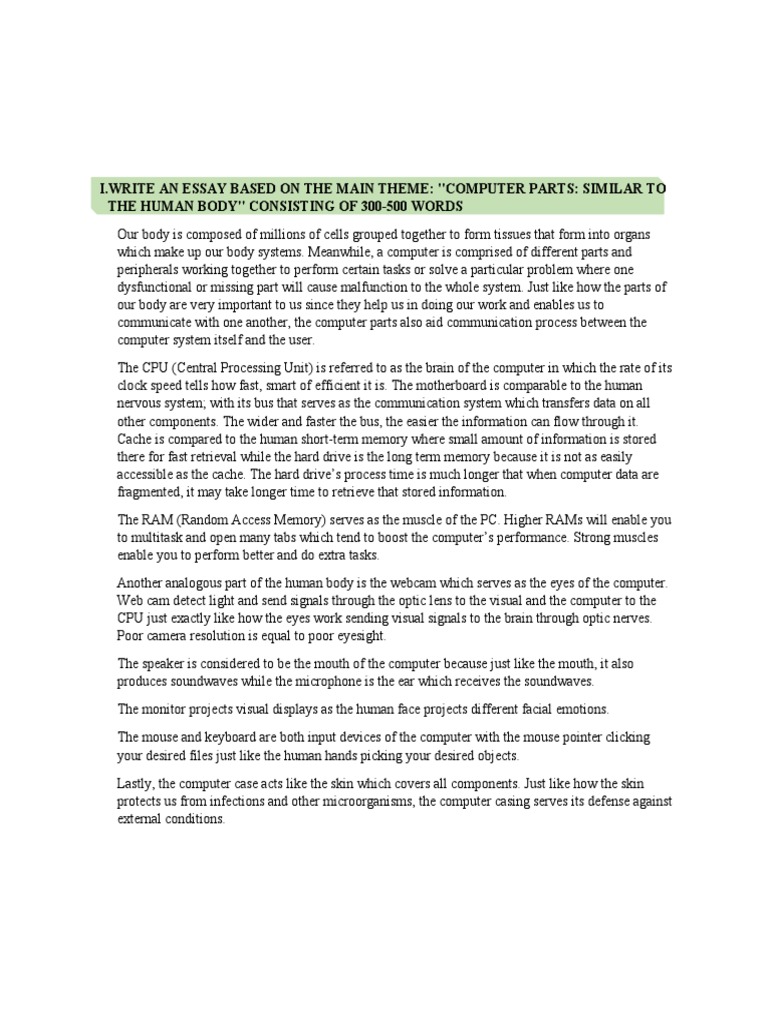 I.WRITE AN ESSAY BASED ON THE MAIN THEME: "COMPUTER PARTS: SIMILAR TO THE HUMAN BODY" CONSISTING OF 300-500 WORDS

Our body is composed of millions of cells grouped together to form tissues that form into organs which make up our body systems. Meanwhile, a computer is comprised of different parts and peripherals working together to perform certain tasks or solve a particular problem where one dysfunctional or missing part will cause malfunction to the whole system. Just like how the parts of our body are very important to us since they help us in doing our work and enables us to communicate with one another, the computer parts also aid communication process between the computer system itself and the user.

The CPU (Central Processing Unit) is referred to as the brain of the computer in which the rate of its clock speed tells how fast, smart of efficient it is. The motherboard is comparable to the human nervous system; with its bus that serves as the communication system which transfers data on all other components. The wider and faster the bus, the easier the information can flow through it. Cache is compared to the human short-term memory where small amount of information is stored there for fast retrieval while the hard drive is the long term memory because it is not as easily accessible as the cache. The hard drive's process time is much longer that when computer data are fragmented, it may take longer time to retrieve that stored information.

The RAM (Random Access Memory) serves as the muscle of the PC. Higher RAMs will enable you to multitask and open many tabs which tend to boost the computer's performance. Strong muscles enable you to perform better and do extra tasks.

Another analogous part of the human body is the webcam which serves as the eyes of the computer. Web cam detect light and send signals through the optic lens to the visual and the computer to the CPU just exactly like how the eyes work sending visual signals to the brain through optic nerves. Poor camera resolution is equal to poor eyesight.

The speaker is considered to be the mouth of the computer because just like the mouth, it also produces soundwaves while the microphone is the ear which receives the soundwaves.

The monitor projects visual displays as the human face projects different facial emotions.

The mouse and keyboard are both input devices of the computer with the mouse pointer clicking your desired files just like the human hands picking your desired objects.

Lastly, the computer case acts like the skin which covers all components. Just like how the skin protects us from infections and other microorganisms, the computer casing serves its defense against external conditions.